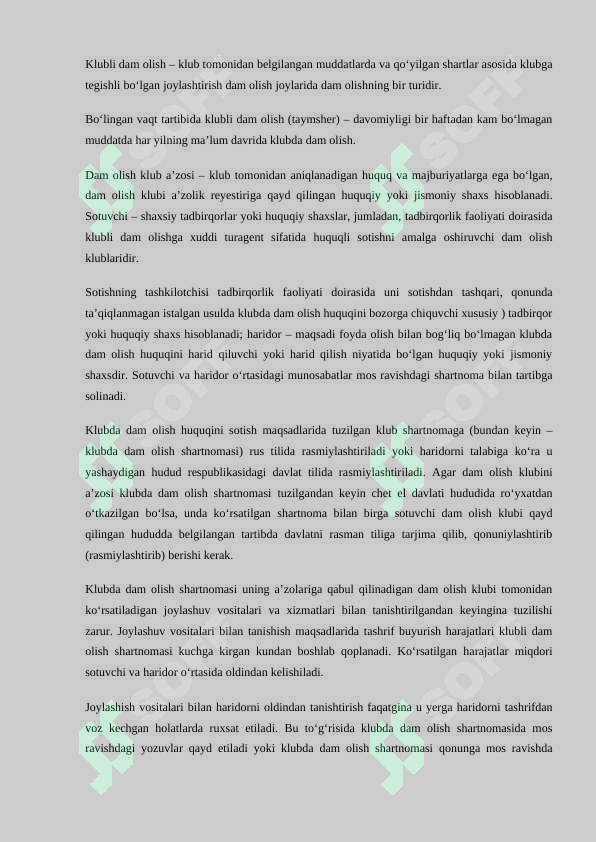 Klubli dam olish – klub tomonidan belgilangan muddatlarda va qo‘yilgan shartlar asosida klubga tegishli bo‘lgan joylashtirish dam olish joylarida dam olishning bir turidir.

Bo‘lingan vaqt tartibida klubli dam olish (taymsher) – davomiyligi bir haftadan kam bo‘lmagan muddatda har yilning ma’lum davrida klubda dam olish.

Dam olish klub a’zosi – klub tomonidan aniqlanadigan huquq va majburiyatlarga ega bo‘lgan, dam olish klubi a’zolik reyestiriga qayd qilingan huquqiy yoki jismoniy shaxs hisoblanadi. Sotuvchi – shaxsiy tadbirqorlar yoki huquqiy shaxslar, jumladan, tadbirqorlik faoliyati doirasida klubli dam olishga xuddi turagent sifatida huquqli sotishni amalga oshiruvchi dam olish klublaridir.

Sotishning tashkilotchisi tadbirqorlik faoliyati doirasida uni sotishdan tashqari, qonunda ta’qiqlanmagan istalgan usulda klubda dam olish huquqini bozorga chiquvchi xususiy ) tadbirqor yoki huquqiy shaxs hisoblanadi; haridor – maqsadi foyda olish bilan bog‘liq bo‘lmagan klubda dam olish huquqini harid qiluvchi yoki harid qilish niyatida bo‘lgan huquqiy yoki jismoniy shaxsdir. Sotuvchi va haridor o‘rtasidagi munosabatlar mos ravishdagi shartnoma bilan tartibga solinadi.

Klubda dam olish huquqini sotish maqsadlarida tuzilgan klub shartnomaga (bundan keyin – klubda dam olish shartnomasi) rus tilida rasmiylashtiriladi yoki haridorni talabiga ko‘ra u yashaydigan hudud respublikasidagi davlat tilida rasmiylashtiriladi. Agar dam olish klubini a’zosi klubda dam olish shartnomasi tuzilgandan keyin chet el davlati hududida ro‘yxatdan o‘tkazilgan bo‘lsa, unda ko‘rsatilgan shartnoma bilan birga sotuvchi dam olish klubi qayd qilingan hududda belgilangan tartibda davlatni rasman tiliga tarjima qilib, qonuniylashtirib (rasmiylashtirib) berishi kerak.

Klubda dam olish shartnomasi uning a’zolariga qabul qilinadigan dam olish klubi tomonidan ko‘rsatiladigan joylashuv vositalari va xizmatlari bilan tanishtirilgandan keyingina tuzilishi zarur. Joylashuv vositalari bilan tanishish maqsadlarida tashrif buyurish harajatlari klubli dam olish shartnomasi kuchga kirgan kundan boshlab qoplanadi. Ko‘rsatilgan harajatlar miqdori sotuvchi va haridor o‘rtasida oldindan kelishiladi.

Joylashish vositalari bilan haridorni oldindan tanishtirish faqatgina u yerga haridorni tashrifdan voz kechgan holatlarda ruxsat etiladi. Bu to‘g‘risida klubda dam olish shartnomasida mos ravishdagi yozuvlar qayd etiladi yoki klubda dam olish shartnomasi qonunga mos ravishda